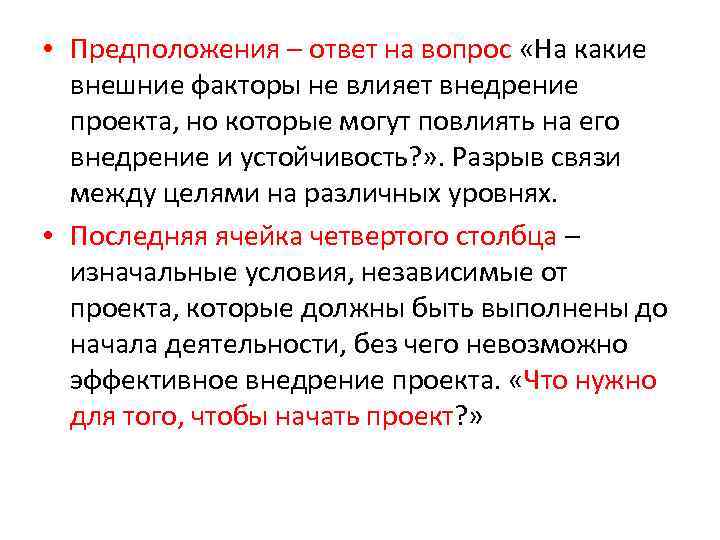 • Предположения – ответ на вопрос «На какие внешние факторы не влияет внедрение проекта, но которые могут повлиять на его внедрение и устойчивость?». Разрыв связи между целями на различных уровнях.

• Последняя ячейка четвертого столбца – изначальные условия, независимые от проекта, которые должны быть выполнены до начала деятельности, без чего невозможно эффективное внедрение проекта. «Что нужно для того, чтобы начать проект?»